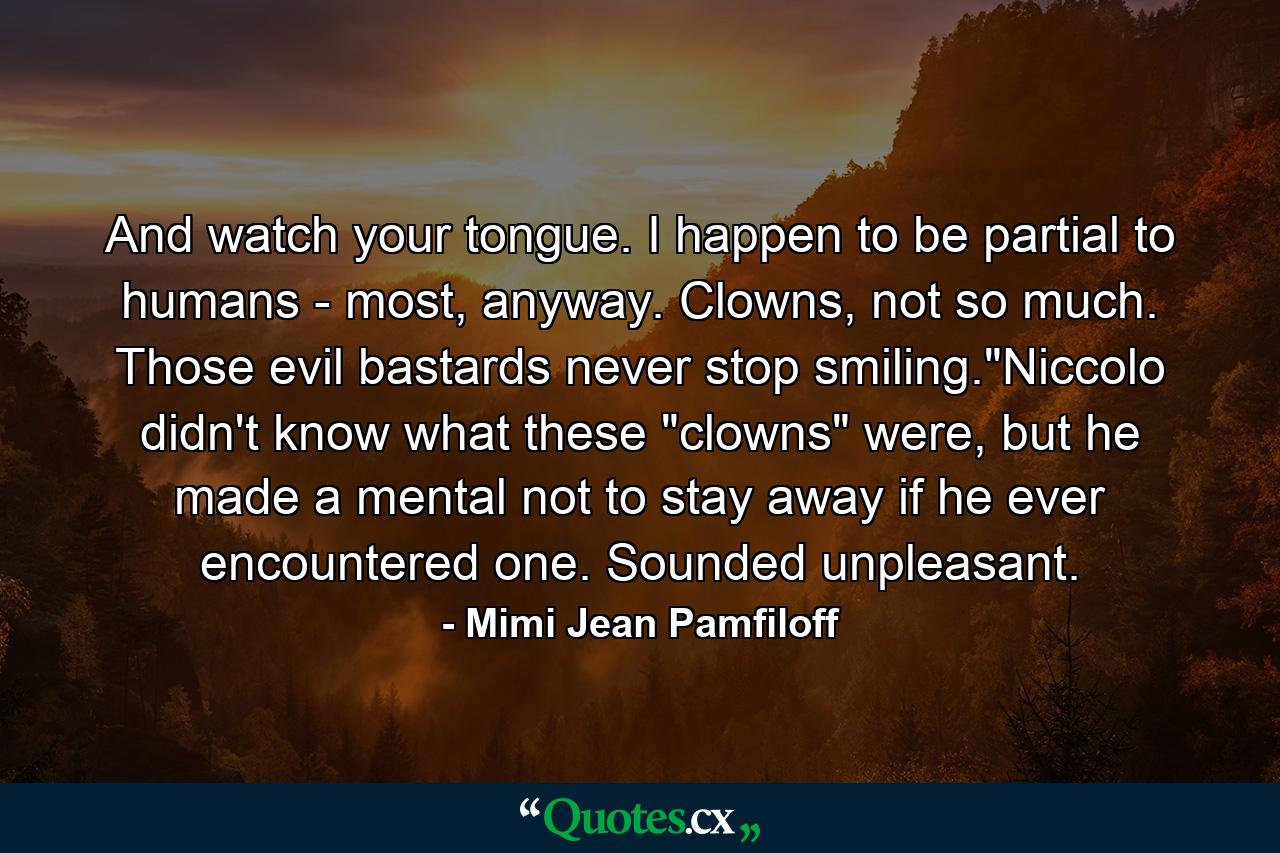 And watch your tongue. I happen to be partial to humans - most, anyway. Clowns, not so much. Those evil bastards never stop smiling."Niccolo didn't know what these "clowns" were, but he made a mental not to stay away if he ever encountered one. Sounded unpleasant.

- Mimi Jean Pamfiloff

“Quotes.cx„